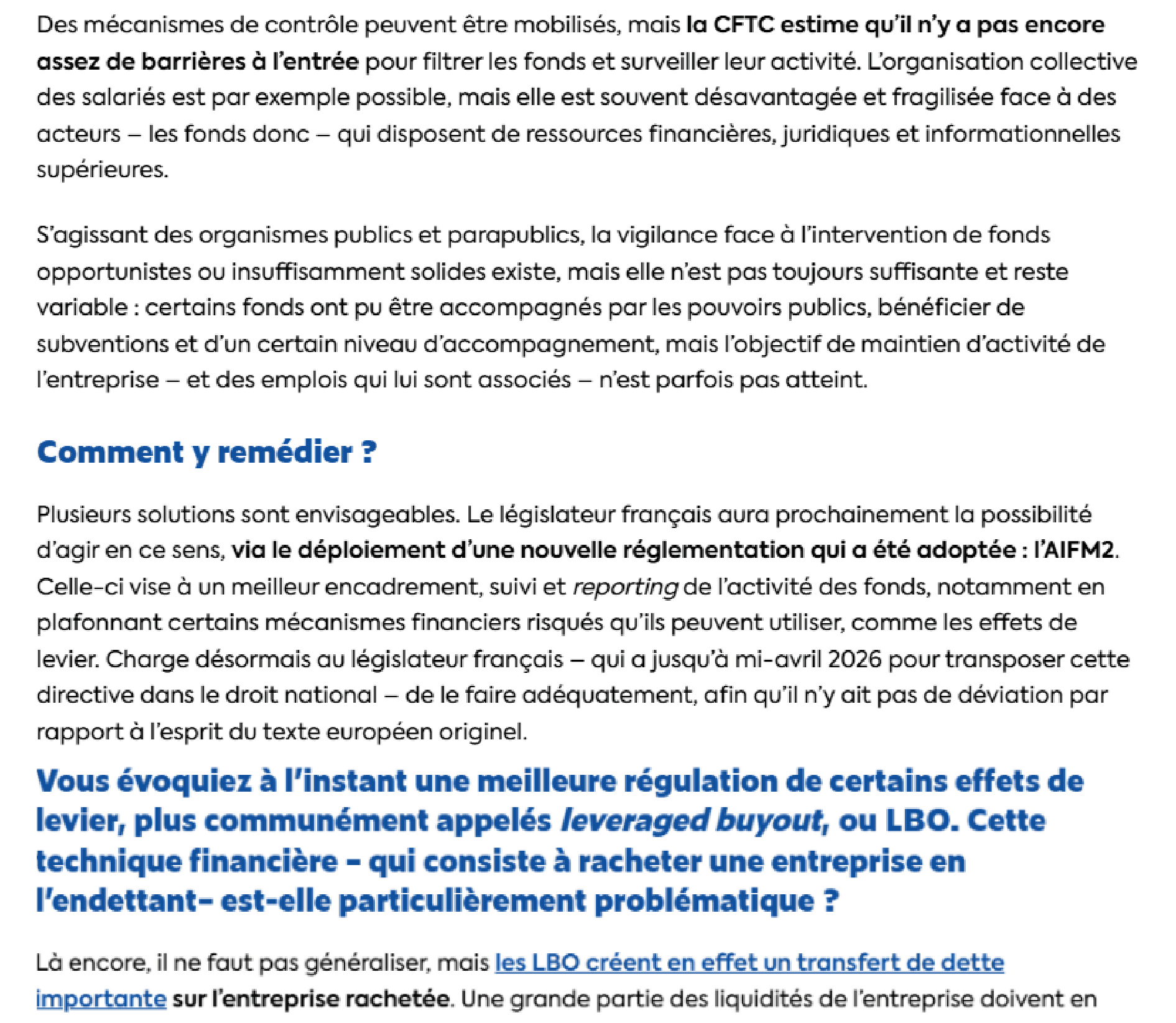 Des mécanismes de contrôle peuvent être mobilisés, mais la CFTC estime qu'il n'y a pas encore assez de barrières à l'entrée pour filtrer les fonds et surveiller leur activité. L'organisation collective des salariés est par exemple possible, mais elle est souvent désavantagée et fragilisée face à des acteurs – les fonds donc – qui disposent de ressources financières, juridiques et informationnelles supérieures.

S'agissant des organismes publics et parapublics, la vigilance face à l'intervention de fonds opportunistes ou insuffisamment solides existe, mais elle n'est pas toujours suffisante et reste variable : certains fonds ont pu être accompagnés par les pouvoirs publics, bénéficier de subventions et d'un certain niveau d'accompagnement, mais l'objectif de maintien d'activité de l'entreprise – et des emplois qui lui sont associés – n'est parfois pas atteint.

Comment y remédier ?

Plusieurs solutions sont envisageables. Le législateur français aura prochainement la possibilité d'agir en ce sens, via le déploiement d'une nouvelle réglementation qui a été adoptée : l'AIFM2. Celle-ci vise à un meilleur encadrement, suivi et reporting de l'activité des fonds, notamment en plafonnant certains mécanismes financiers risqués qu'ils peuvent utiliser, comme les effets de levier. Charge désormais au législateur français – qui a jusqu'à mi-avril 2026 pour transposer cette directive dans le droit national – de le faire adéquatement, afin qu'il n'y ait pas de déviation par rapport à l'esprit du texte européen originel.

Vous évoquiez à l'instant une meilleure régulation de certains effets de levier, plus communément appelés leveraged buyout, ou LBO. Cette technique financière – qui consiste à racheter une entreprise en l'endettant– est-elle particulièrement problématique ?

Là encore, il ne faut pas généraliser, mais les LBO créent en effet un transfert de dette importante sur l'entreprise rachetée. Une grande partie des liquidités de l'entreprise doivent en